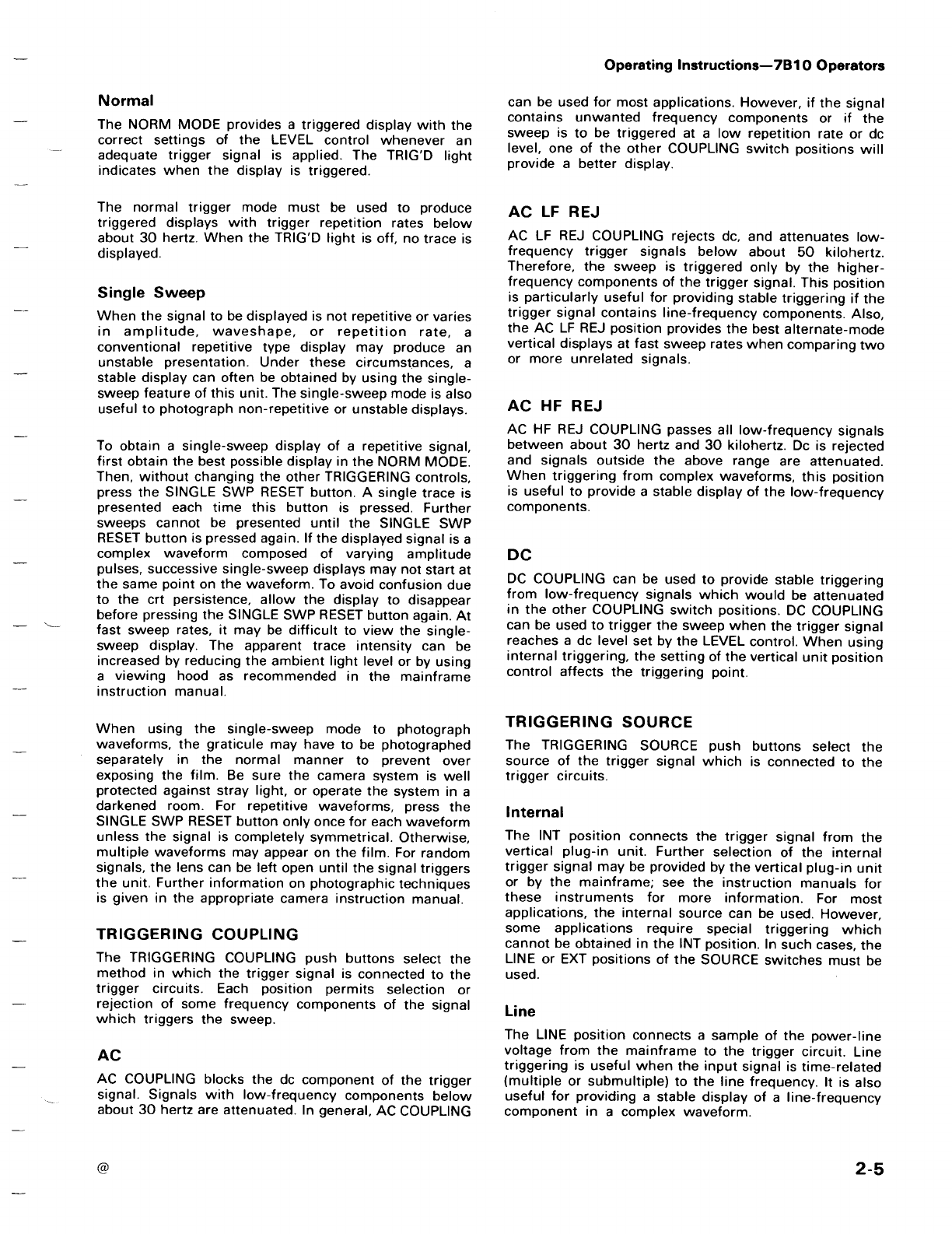 Operating Instructions—7B10 Operators

Normal

The NORM MODE provides a triggered display with the correct settings of the LEVEL control whenever an adequate trigger signal is applied. The TRIG'D light indicates when the display is triggered.

The normal trigger mode must be used to produce triggered displays with trigger repetition rates below about 30 hertz. When the TRIG'D light is off, no trace is displayed.

Single Sweep

When the signal to be displayed is not repetitive or varies in amplitude, waveshape, or repetition rate, a conventional repetitive type display may produce an unstable presentation. Under these circumstances, a stable display can often be obtained by using the single-sweep feature of this unit. The single-sweep mode is also useful to photograph non-repetitive or unstable displays.

To obtain a single-sweep display of a repetitive signal, first obtain the best possible display in the NORM MODE. Then, without changing the other TRIGGERING controls, press the SINGLE SWP RESET button. A single trace is presented each time this button is pressed. Further sweeps cannot be presented until the SINGLE SWP RESET button is pressed again. If the displayed signal is a complex waveform composed of varying amplitude pulses, successive single-sweep displays may not start at the same point on the waveform. To avoid confusion due to the crt persistence, allow the display to disappear before pressing the SINGLE SWP RESET button again. At fast sweep rates, it may be difficult to view the single-sweep display. The apparent trace intensity can be increased by reducing the ambient light level or by using a viewing hood as recommended in the mainframe instruction manual.

When using the single-sweep mode to photograph waveforms, the graticule may have to be photographed separately in the normal manner to prevent over exposing the film. Be sure the camera system is well protected against stray light, or operate the system in a darkened room. For repetitive waveforms, press the SINGLE SWP RESET button only once for each waveform unless the signal is completely symmetrical. Otherwise, multiple waveforms may appear on the film. For random signals, the lens can be left open until the signal triggers the unit. Further information on photographic techniques is given in the appropriate camera instruction manual.

TRIGGERING COUPLING

The TRIGGERING COUPLING push buttons select the method in which the trigger signal is connected to the trigger circuits. Each position permits selection or rejection of some frequency components of the signal which triggers the sweep.

AC

AC COUPLING blocks the dc component of the trigger signal. Signals with low-frequency components below about 30 hertz are attenuated. In general, AC COUPLING can be used for most applications. However, if the signal contains unwanted frequency components or if the sweep is to be triggered at a low repetition rate or dc level, one of the other COUPLING switch positions will provide a better display.

AC LF REJ

AC LF REJ COUPLING rejects dc, and attenuates low-frequency trigger signals below about 50 kilohertz. Therefore, the sweep is triggered only by the higher-frequency components of the trigger signal. This position is particularly useful for providing stable triggering if the trigger signal contains line-frequency components. Also, the AC LF REJ position provides the best alternate-mode vertical displays at fast sweep rates when comparing two or more unrelated signals.

AC HF REJ

AC HF REJ COUPLING passes all low-frequency signals between about 30 hertz and 30 kilohertz. Dc is rejected and signals outside the above range are attenuated. When triggering from complex waveforms, this position is useful to provide a stable display of the low-frequency components.

DC

DC COUPLING can be used to provide stable triggering from low-frequency signals which would be attenuated in the other COUPLING switch positions. DC COUPLING can be used to trigger the sweep when the trigger signal reaches a dc level set by the LEVEL control. When using internal triggering, the setting of the vertical unit position control affects the triggering point.

TRIGGERING SOURCE

The TRIGGERING SOURCE push buttons select the source of the trigger signal which is connected to the trigger circuits.

Internal

The INT position connects the trigger signal from the vertical plug-in unit. Further selection of the internal trigger signal may be provided by the vertical plug-in unit or by the mainframe; see the instruction manuals for these instruments for more information. For most applications, the internal source can be used. However, some applications require special triggering which cannot be obtained in the INT position. In such cases, the LINE or EXT positions of the SOURCE switches must be used.

Line

The LINE position connects a sample of the power-line voltage from the mainframe to the trigger circuit. Line triggering is useful when the input signal is time-related (multiple or submultiple) to the line frequency. It is also useful for providing a stable display of a line-frequency component in a complex waveform.

@

2-5